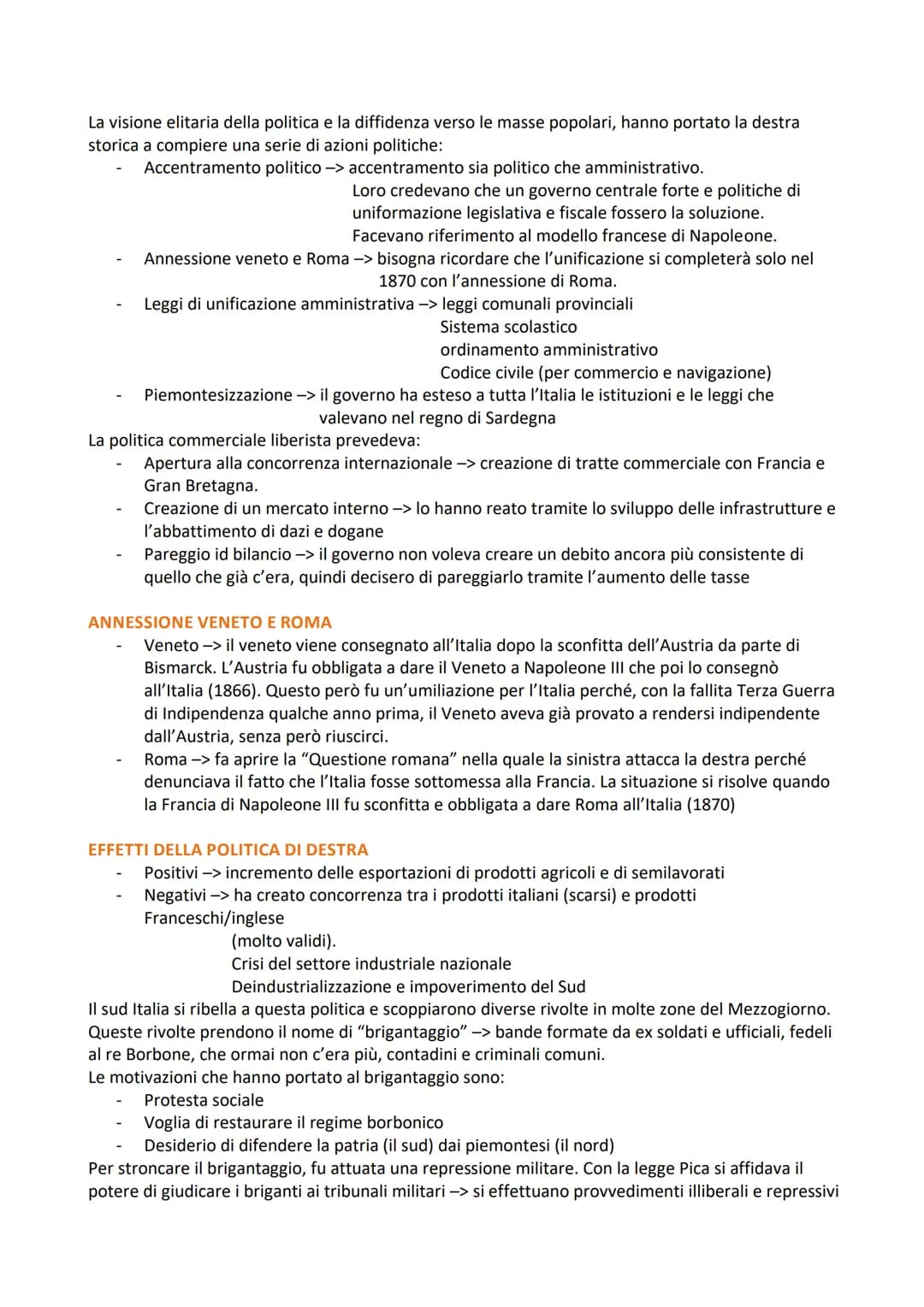 La visione elitaria della politica e la diffidenza verso le masse popolari, hanno portato la destra storica a compiere una serie di azioni politiche:

- Accentramento politico –> accentramento sia politico che amministrativo.
Loro credevano che un governo centrale forte e politiche di uniformazione legislativa e fiscale fossero la soluzione.
Facevano riferimento al modello francese di Napoleone.
- Annessione veneto e Roma –> bisogna ricordare che l'unificazione si completerà solo nel 1870 con l'annessione di Roma.
- Leggi di unificazione amministrativa –> leggi comunali provinciali
Sistema scolastico
ordinamento amministrativo
Codice civile (per commercio e navigazione)
- Piemontesizzazione –> il governo ha esteso a tutta l'Italia le istituzioni e le leggi che valevano nel regno di Sardegna

La politica commerciale liberista prevedeva:

- Apertura alla concorrenza internazionale –> creazione di tratte commerciale con Francia e Gran Bretagna.
- Creazione di un mercato interno –> lo hanno reato tramite lo sviluppo delle infrastrutture e l'abbattimento di dazi e dogane
- Pareggio id bilancio –> il governo non voleva creare un debito ancora più consistente di quello che già c'era, quindi decisero di pareggiarlo tramite l'aumento delle tasse

ANNESSIONE VENETO E ROMA

- Veneto –> il veneto viene consegnato all'Italia dopo la sconfitta dell'Austria da parte di Bismarck. L'Austria fu obbligata a dare il Veneto a Napoleone III che poi lo consegnò all'Italia (1866). Questo però fu un'umiliazione per l'Italia perché, con la fallita Terza Guerra di Indipendenza qualche anno prima, il Veneto aveva già provato a rendersi indipendente dall'Austria, senza però riuscirci.
- Roma –> fa aprire la "Questione romana" nella quale la sinistra attacca la destra perché denunciava il fatto che l'Italia fosse sottomessa alla Francia. La situazione si risolve quando la Francia di Napoleone III fu sconfitta e obbligata a dare Roma all'Italia (1870)

EFFETTI DELLA POLITICA DI DESTRA

- Positivi –> incremento delle esportazioni di prodotti agricoli e di semilavorati
- Negativi –> ha creato concorrenza tra i prodotti italiani (scarsi) e prodotti Franceschi/inglese
(molto validi).
Crisi del settore industriale nazionale
Deindustrializzazione e impoverimento del Sud

Il sud Italia si ribella a questa politica e scoppiarono diverse rivolte in molte zone del Mezzogiorno. Queste rivolte prendono il nome di "brigantaggio" –> bande formate da ex soldati e ufficiali, fedeli al re Borbone, che ormai non c'era più, contadini e criminali comuni.
Le motivazioni che hanno portato al brigantaggio sono:

- Protesta sociale
- Voglia di restaurare il regime borbonico
- Desiderio di difendere la patria (il sud) dai piemontesi (il nord)

Per stroncare il brigantaggio, fu attuata una repressione militare. Con la legge Pica si affidava il potere di giudicare i briganti ai tribunali militari –> si effettuano provvedimenti illiberali e repressivi